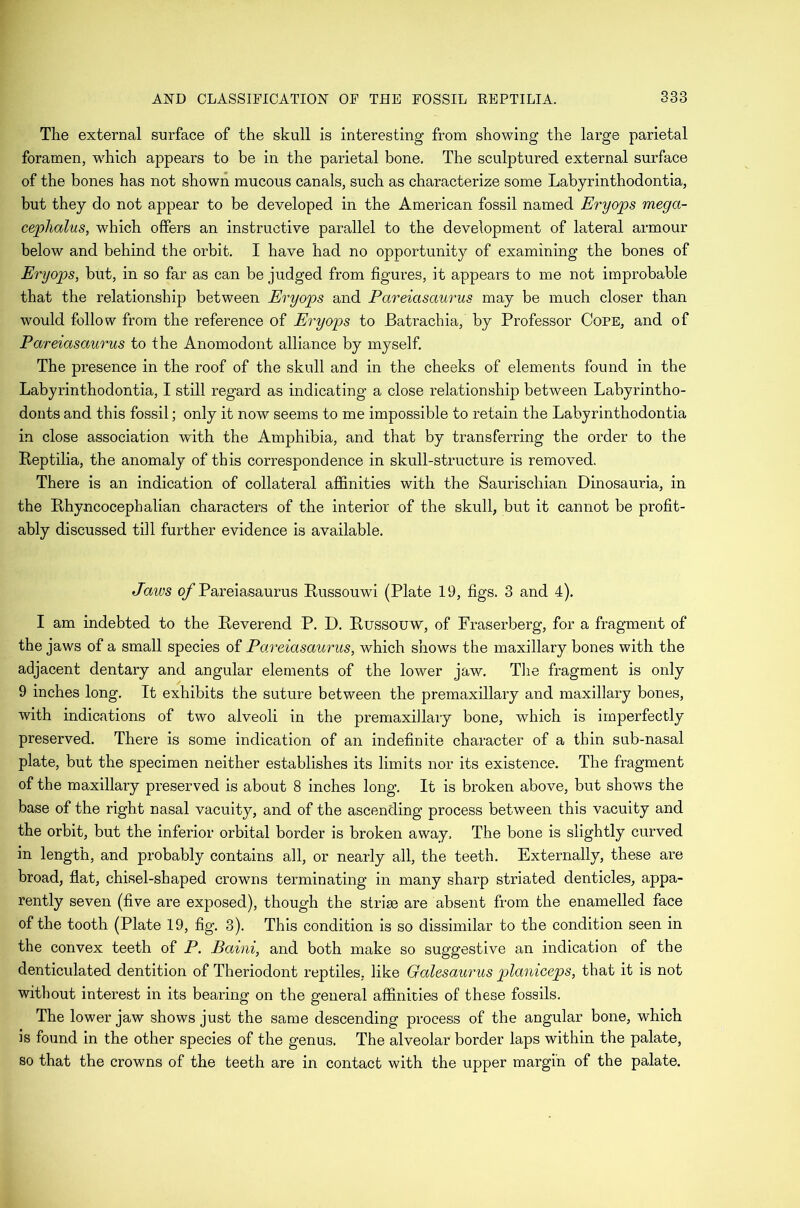 AND CLASSIFICATION OF THE FOSSIL REPTILIA. 333

The external surface of the skull is interesting from showing the large parietal foramen, which appears to be in the parietal bone. The sculptured external surface of the bones has not shown mucous canals, such as characterize some Labyrinthodontia, but they do not appear to be developed in the American fossil named Eryops megacephalus, which offers an instructive parallel to the development of lateral armour below and behind the orbit. I have had no opportunity of examining the bones of Eryops, but, in so far as can be judged from figures, it appears to me not improbable that the relationship between Eryops and Pareiasaurus may be much closer than would follow from the reference of Eryops to Batrachia, by Professor Cope, and of Pareiasaurus to the Anomodont alliance by myself.

The presence in the roof of the skull and in the cheeks of elements found in the Labyrinthodontia, I still regard as indicating a close relationship between Labyrinthodonts and this fossil; only it now seems to me impossible to retain the Labyrinthodontia in close association with the Amphibia, and that by transferring the order to the Reptilia, the anomaly of this correspondence in skull-structure is removed.

There is an indication of collateral affinities with the Saurischian Dinosauria, in the Rhyncocephalian characters of the interior of the skull, but it cannot be profitably discussed till further evidence is available.

Jaws of Pareiasaurus Russouwi (Plate 19, figs. 3 and 4).

I am indebted to the Reverend P. D. Russouw, of Fraserberg, for a fragment of the jaws of a small species of Pareiasaurus, which shows the maxillary bones with the adjacent dentary and angular elements of the lower jaw. The fragment is only 9 inches long. It exhibits the suture between the premaxillary and maxillary bones, with indications of two alveoli in the premaxillary bone, which is imperfectly preserved. There is some indication of an indefinite character of a thin sub-nasal plate, but the specimen neither establishes its limits nor its existence. The fragment of the maxillary preserved is about 8 inches long. It is broken above, but shows the base of the right nasal vacuity, and of the ascending process between this vacuity and the orbit, but the inferior orbital border is broken away. The bone is slightly curved in length, and probably contains all, or nearly all, the teeth. Externally, these are broad, flat, chisel-shaped crowns terminating in many sharp striated denticles, apparently seven (five are exposed), though the striæ are absent from the enamelled face of the tooth (Plate 19, fig. 3). This condition is so dissimilar to the condition seen in the convex teeth of P. Baini, and both make so suggestive an indication of the denticulated dentition of Theriodont reptiles, like Galesaurus planiceps, that it is not without interest in its bearing on the general affinities of these fossils.

The lower jaw shows just the same descending process of the angular bone, which is found in the other species of the genus. The alveolar border laps within the palate, so that the crowns of the teeth are in contact with the upper margin of the palate.